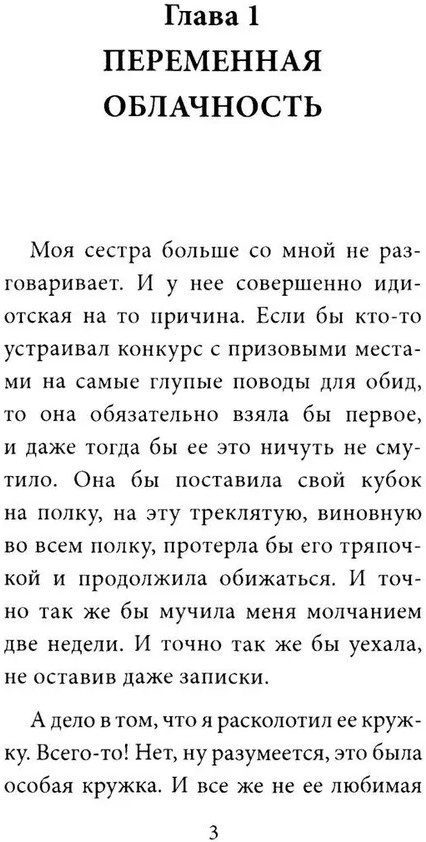 Глава 1
ПЕРЕМЕННАЯ ОБЛАЧНОСТЬ

Моя сестра больше со мной не разговаривает. И у нее совершенно идиотская на то причина. Если бы кто-то устраивал конкурс с призовыми местами на самые глупые поводы для обид, то она обязательно взяла бы первое, и даже тогда бы ее это ничуть не смутило. Она бы поставила свой кубок на полку, на эту треклятую, виновную во всем полку, протерла бы его тряпочкой и продолжила обижаться. И точно так же бы мучила меня молчанием две недели. И точно так же бы уехала, не оставив даже записки.

А дело в том, что я расколотил ее кружку. Всего-то! Нет, ну разумеется, это была особая кружка. И все же не ее любимая

3